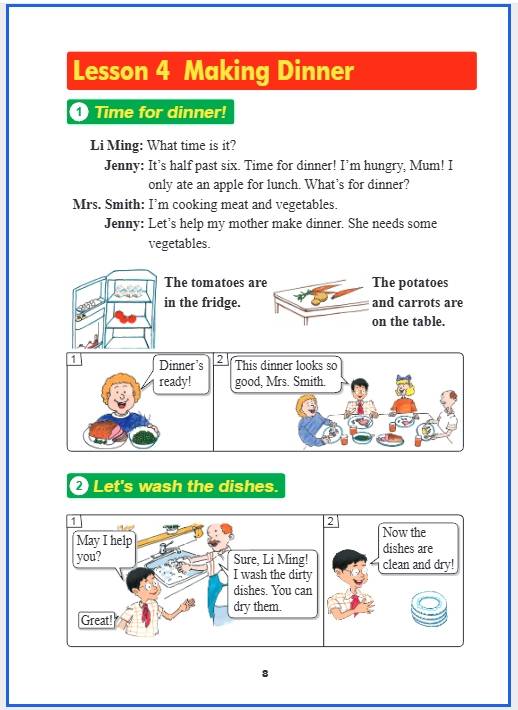 Lesson 4 Making Dinner

1 Time for dinner!

Li Ming: What time is it?
Jenny: It's half past six. Time for dinner! I'm hungry, Mum! I only ate an apple for lunch. What's for dinner?
Mrs. Smith: I'm cooking meat and vegetables.
Jenny: Let's help my mother make dinner. She needs some vegetables.

The tomatoes are in the fridge.

The potatoes and carrots are on the table.

1
Dinner's ready!

2
This dinner looks so good, Mrs. Smith.

2 Let's wash the dishes.

1
May I help you?

Sure, Li Ming! I wash the dirty dishes. You can dry them.

Great!

2
Now the dishes are clean and dry!

8